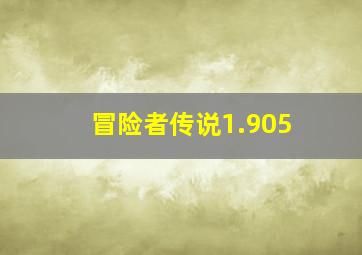 冒险者传说1.905